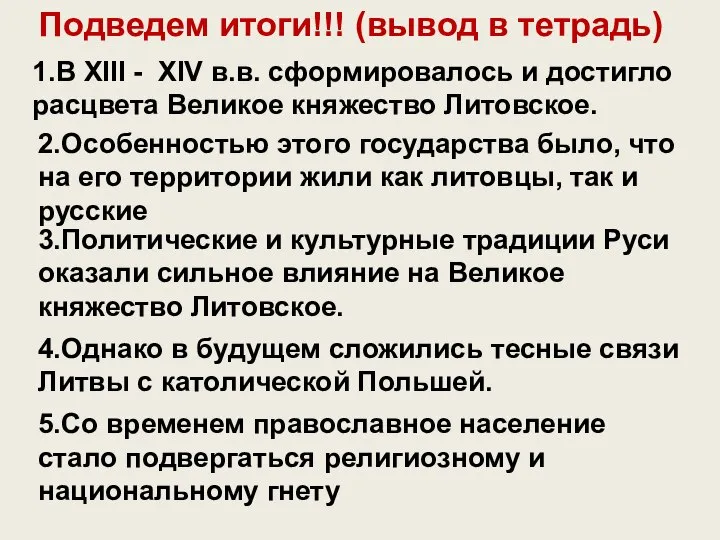 Подведем итоги!!! (вывод в тетрадь)

1.В XIII - XIV в.в. сформировалось и достигло расцвета Великое княжество Литовское.

2.Особенностью этого государства было, что на его территории жили как литовцы, так и русские

3.Политические и культурные традиции Руси оказали сильное влияние на Великое княжество Литовское.

4.Однако в будущем сложились тесные связи Литвы с католической Польшей.

5.Со временем православное население стало подвергаться религиозному и национальному гнету